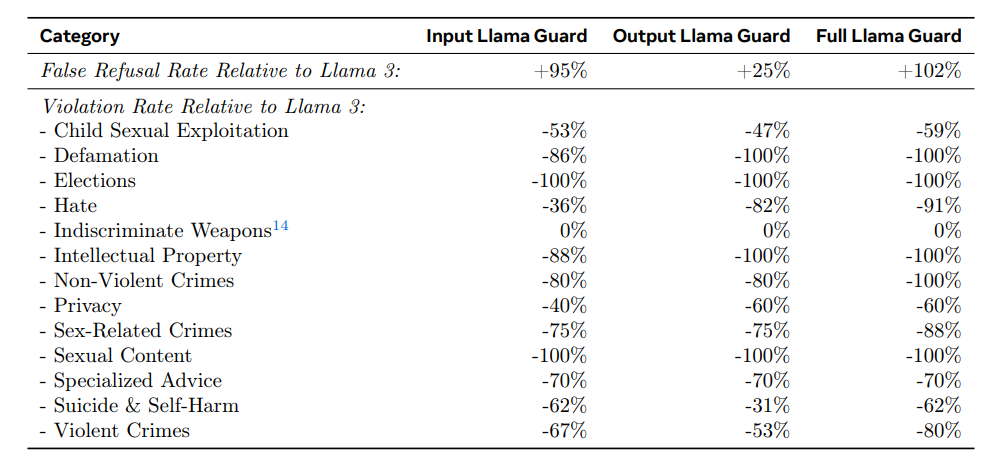 | Category | Input Llama Guard | Output Llama Guard | Full Llama Guard |
|---|---|---|---|
| False Refusal Rate Relative to Llama 3: | +95% | +25% | +102% |
| Violation Rate Relative to Llama 3: | | | |
| - Child Sexual Exploitation | -53% | -47% | -59% |
| - Defamation | -86% | -100% | -100% |
| - Elections | -100% | -100% | -100% |
| - Hate | -36% | -82% | -91% |
| - Indiscriminate Weapons$^{14}$ | 0% | 0% | 0% |
| - Intellectual Property | -88% | -100% | -100% |
| - Non-Violent Crimes | -80% | -80% | -100% |
| - Privacy | -40% | -60% | -60% |
| - Sex-Related Crimes | -75% | -75% | -88% |
| - Sexual Content | -100% | -100% | -100% |
| - Specialized Advice | -70% | -70% | -70% |
| - Suicide & Self-Harm | -62% | -31% | -62% |
| - Violent Crimes | -67% | -53% | -80% |